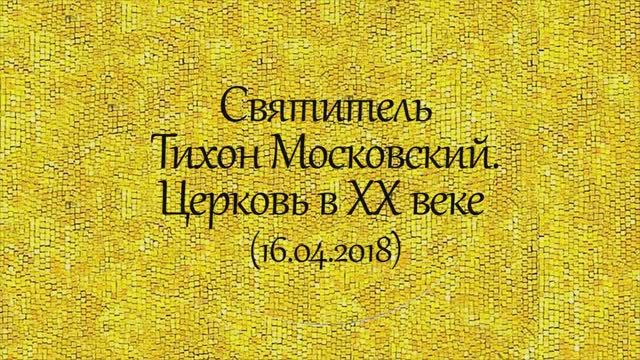 Святитель
Тихон Московский.
Церковь в XX веке
(16.04.2018)